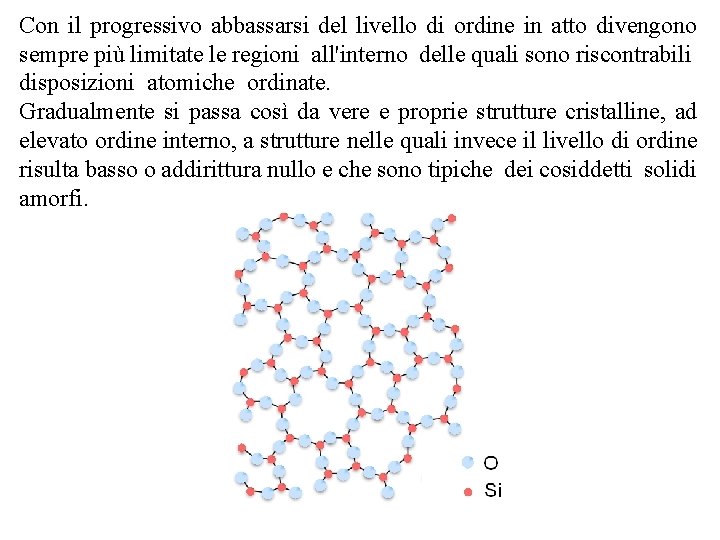 Con il progressivo abbassarsi del livello di ordine in atto divengono sempre più limitate le regioni all'interno delle quali sono riscontrabili disposizioni atomiche ordinate.
Gradualmente si passa così da vere e proprie strutture cristalline, ad elevato ordine interno, a strutture nelle quali invece il livello di ordine risulta basso o addirittura nullo e che sono tipiche dei cosiddetti solidi amorfi.

O
Si